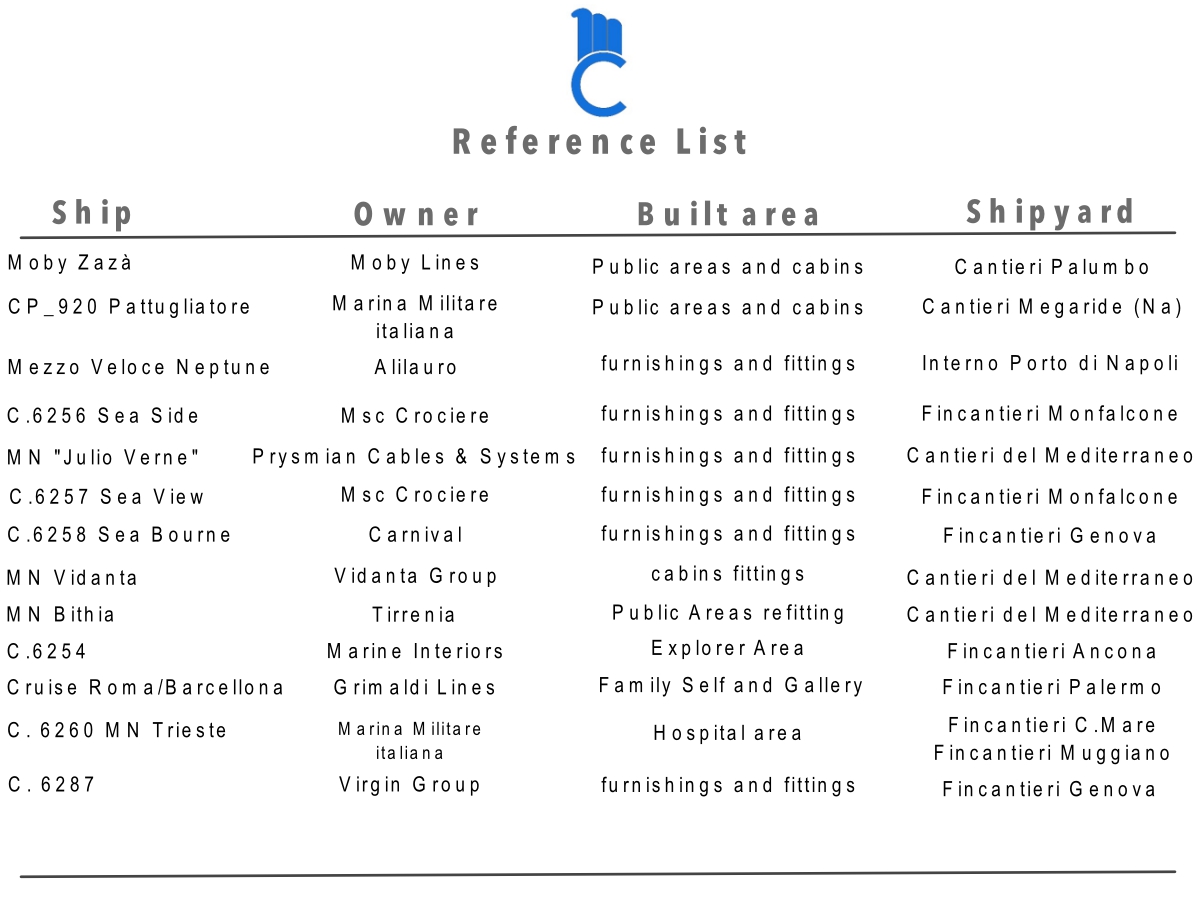 Reference List

| Ship | Owner | Built area | Shipyard |
|---|---|---|---|
| Moby Zazà | Moby Lines | Public areas and cabins | Cantieri Palumbo |
| CP_920 Pattugliatore | Marina Militare italiana | Public areas and cabins | Cantieri Megaride (Na) |
| Mezzo Veloce Neptune | Alilauro | furnishings and fittings | Interno Porto di Napoli |
| C.6256 Sea Side | Msc Crociere | furnishings and fittings | Fincantieri Monfalcone |
| MN "Julio Verne" | Prysmian Cables & Systems | furnishings and fittings | Cantieri del Mediterraneo |
| C.6257 Sea View | Msc Crociere | furnishings and fittings | Fincantieri Monfalcone |
| C.6258 Sea Bourne | Carnival | furnishings and fittings | Fincantieri Genova |
| MN Vidanta | Vidanta Group | cabins fittings | Cantieri del Mediterraneo |
| MN Bithia | Tirrenia | Public Areas refitting | Cantieri del Mediterraneo |
| C.6254 | Marine Interiors | Explorer Area | Fincantieri Ancona |
| Cruise Roma/Barcellona | Grimaldi Lines | Family Self and Gallery | Fincantieri Palermo |
| C. 6260 MN Trieste | Marina Militare italiana | Hospital area | Fincantieri C.Mare Fincantieri Muggiano |
| C. 6287 | Virgin Group | furnishings and fittings | Fincantieri Genova |